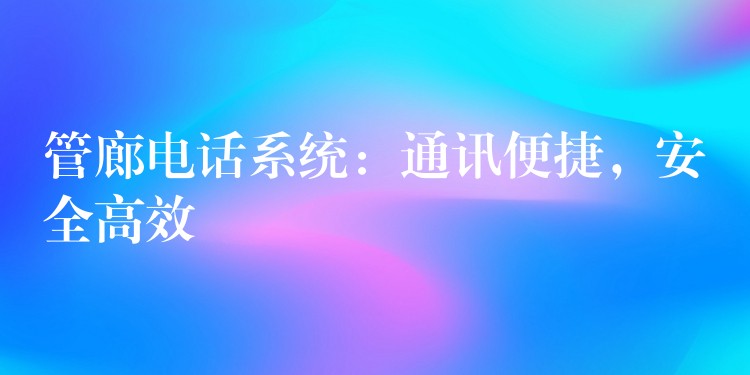 管廊电话系统：通讯便捷，安全高效